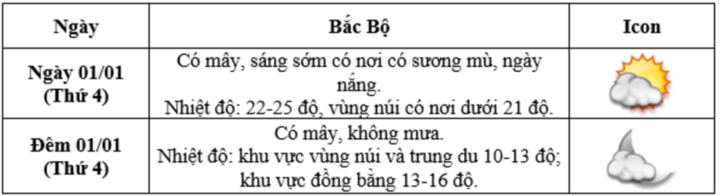 | Ngày | Bắc Bộ | Icon |
|---|---|---|
| Ngày 01/01 (Thứ 4) | Có mây, sáng sớm có nơi có sương mù, ngày nắng. Nhiệt độ: 22-25 độ, vùng núi có nơi dưới 21 độ. | |
| Đêm 01/01 (Thứ 4) | Có mây, không mưa. Nhiệt độ: khu vực vùng núi và trung du 10-13 độ; khu vực đồng bằng 13-16 độ. | |